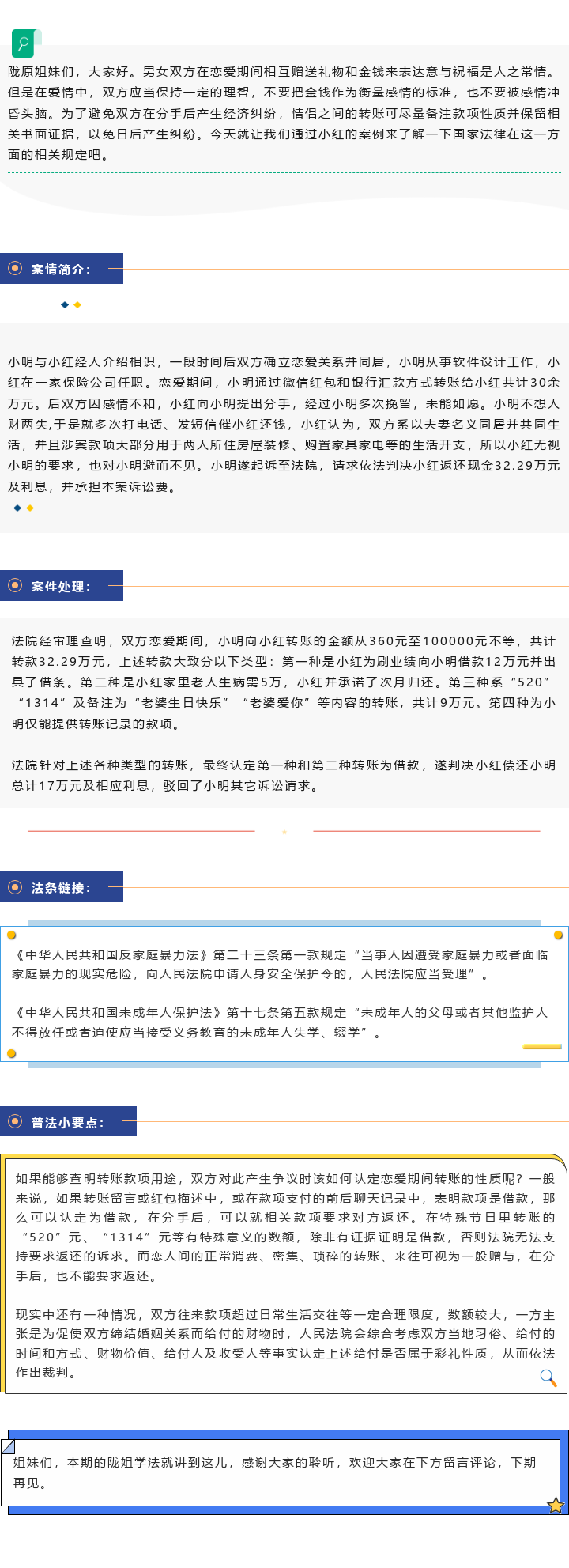 陇原姐妹们，大家好。男女双方在恋爱期间相互赠送礼物和金钱来表达意与祝福是人之常情。但是在爱情中，双方应当保持一定的理智，不要把金钱作为衡量感情的标准，也不要被感情冲昏头脑。为了避免双方在分手后产生经济纠纷，情侣之间的转账可尽量备注款项性质并保留相关书面证据，以免日后产生纠纷。今天就让我们通过小红的案例来了解一下国家法律在这一方面的相关规定吧。

案情简介：

小明与小红经人介绍相识，一段时间后双方确立恋爱关系并同居，小明从事软件设计工作，小红在一家保险公司任职。恋爱期间，小明通过微信红包和银行汇款方式转账给小红共计30余万元。后双方因感情不和，小红向小明提出分手，经过小明多次挽留，未能如愿。小明不想人财两失,于是就多次打电话、发短信催小红还钱，小红认为，双方系以夫妻名义同居并共同生活，并且涉案款项大部分用于两人所住房屋装修、购置家具家电等的生活开支，所以小红无视小明的要求，也对小明避而不见。小明遂起诉至法院，请求依法判决小红返还现金32.29万元及利息，并承担本案诉讼费。

案件处理：

法院经审理查明，双方恋爱期间，小明向小红转账的金额从360元至100000元不等，共计转款32.29万元，上述转款大致分以下类型：第一种是小红为刷业绩向小明借款12万元并出具了借条。第二种是小红家里老人生病需5万，小红并承诺了次月归还。第三种系“520”“1314”及备注为“老婆生日快乐”“老婆爱你”等内容的转账，共计9万元。第四种为小明仅能提供转账记录的款项。

法院针对上述各种类型的转账，最终认定第一种和第二种转账为借款，遂判决小红偿还小明总计17万元及相应利息，驳回了小明其它诉讼请求。

法条链接：

《中华人民共和国反家庭暴力法》第二十三条第一款规定“当事人因遭受家庭暴力或者面临家庭暴力的现实危险，向人民法院申请人身安全保护令的，人民法院应当受理”。

《中华人民共和国未成年人保护法》第十七条第五款规定“未成年人的父母或者其他监护人不得放任或者迫使应当接受义务教育的未成年人失学、辍学”。

普法小要点：

如果能够查明转账款项用途，双方对此产生争议时该如何认定恋爱期间转账的性质呢？一般来说，如果转账留言或红包描述中，或在款项支付的前后聊天记录中，表明款项是借款，那么可以认定为借款，在分手后，可以就相关款项要求对方返还。在特殊节日里转账的“520”元、“1314”元等有特殊意义的数额，除非有证据证明是借款，否则法院无法支持要求返还的诉求。而恋人间的正常消费、密集、琐碎的转账、来往可视为一般赠与，在分手后，也不能要求返还。

现实中还有一种情况，双方往来款项超过日常生活交往等一定合理限度，数额较大，一方主张是为促使双方缔结婚姻关系而给付的财物时，人民法院会综合考虑双方当地习俗、给付的时间和方式、财物价值、给付人及收受人等事实认定上述给付是否属于彩礼性质，从而依法作出裁判。

姐妹们，本期的陇姐学法就讲到这儿，感谢大家的聆听，欢迎大家在下方留言评论，下期再见。